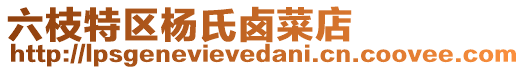 六枝特区杨氏卤菜店
http://lpsgenevievedani.cn.coovee.com